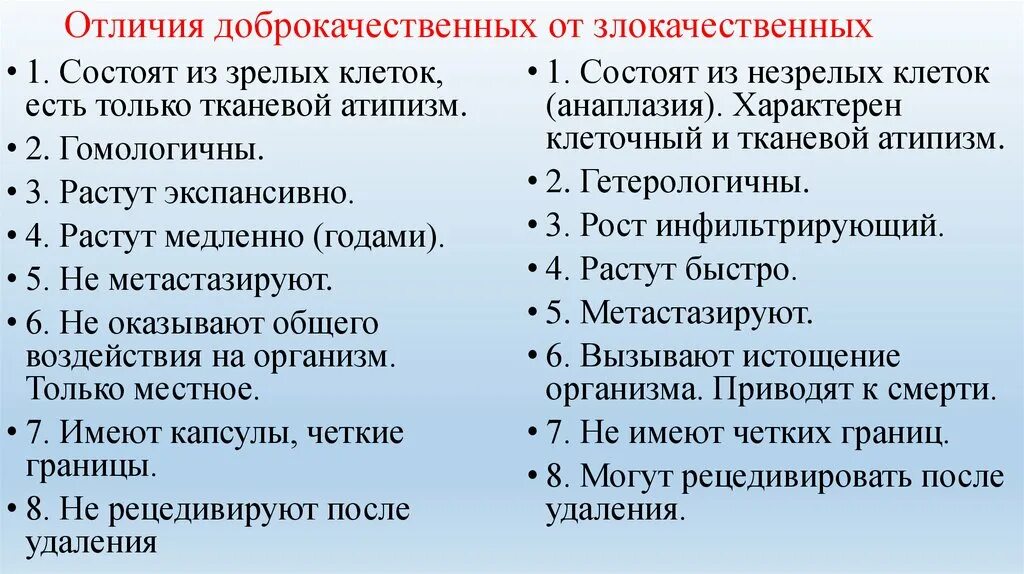 Отличия доброкачественных от злокачественных

• 1. Состоят из зрелых клеток, есть только тканевой атипизм.
• 2. Гомологичны.
• 3. Растут экспансивно.
• 4. Растут медленно (годами).
• 5. Не метастазируют.
• 6. Не оказывают общего воздействия на организм. Только местное.
• 7. Имеют капсулы, четкие границы.
• 8. Не рецедивируют после удаления

• 1. Состоят из незрелых клеток (анаплазия). Характерен клеточный и тканевой атипизм.
• 2. Гетерологичны.
• 3. Рост инфильтрирующий.
• 4. Растут быстро.
• 5. Метастазируют.
• 6. Вызывают истощение организма. Приводят к смерти.
• 7. Не имеют четких границ.
• 8. Могут рецедивировать после удаления.